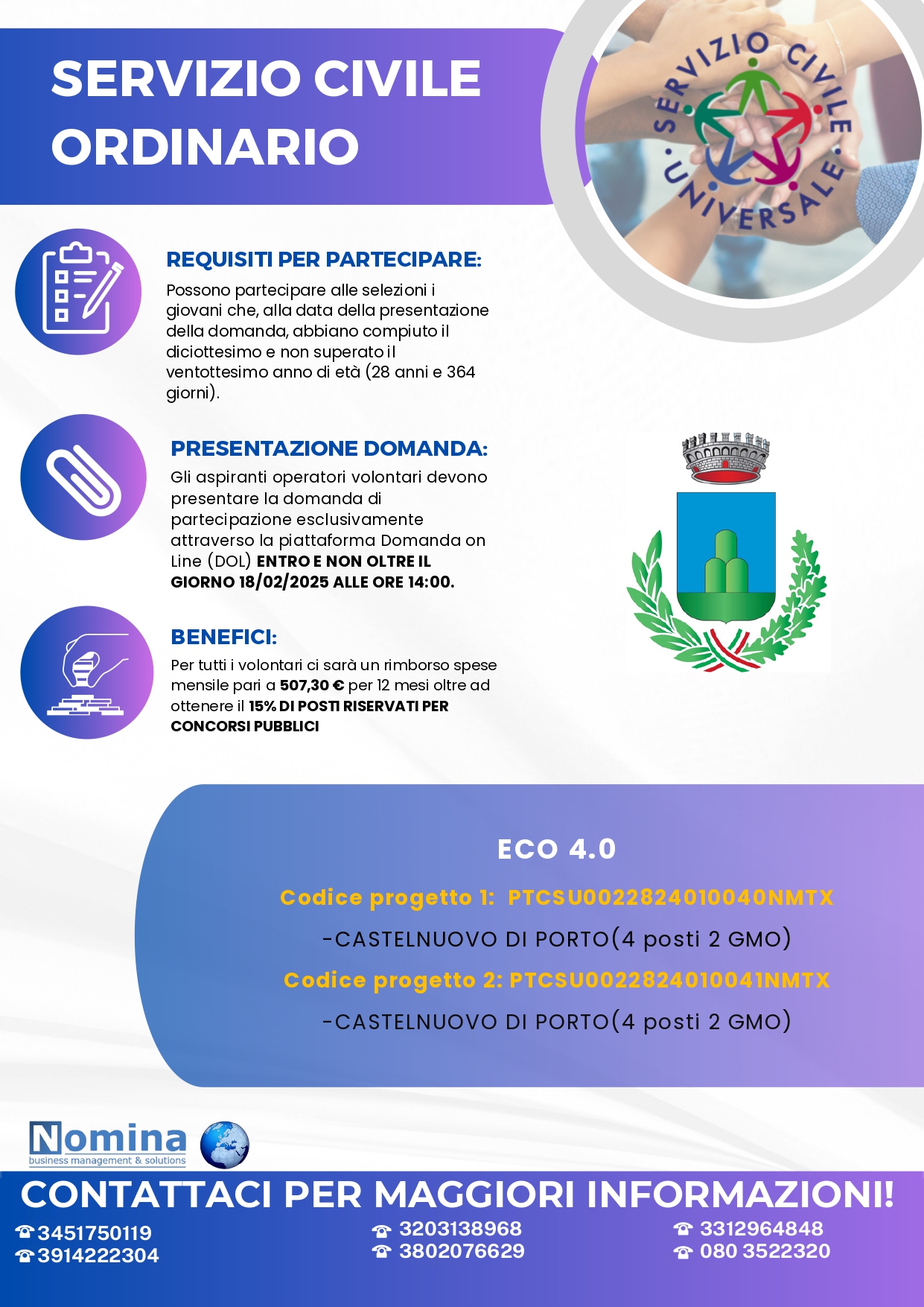 SERVIZIO CIVILE ORDINARIO

SERVIZIO CIVILE UNIVERSALE

REQUISITI PER PARTECIPARE:

Possono partecipare alle selezioni i giovani che, alla data della presentazione della domanda, abbiano compiuto il diciottesimo e non superato il ventottesimo anno di età (28 anni e 364 giorni).

PRESENTAZIONE DOMANDA:

Gli aspiranti operatori volontari devono presentare la domanda di partecipazione esclusivamente attraverso la piattaforma Domanda on Line (DOL) ENTRO E NON OLTRE IL GIORNO 18/02/2025 ALLE ORE 14:00.

BENEFICI:

Per tutti i volontari ci sarà un rimborso spese mensile pari a 507,30 € per 12 mesi oltre ad ottenere il 15% DI POSTI RISERVATI PER CONCORSI PUBBLICI

ECO 4.0

Codice progetto 1: PTCSU0022824010040NMTX

-CASTELNUOVO DI PORTO(4 posti 2 GMO)

Codice progetto 2: PTCSU0022824010041NMTX

-CASTELNUOVO DI PORTO(4 posti 2 GMO)

Nomina business management & solutions

CONTATTACI PER MAGGIORI INFORMAZIONI!

☎3451750119
☎3914222304
☎ 3203138968
☎ 3802076629
☎ 3312964848
☎ 080 3522320